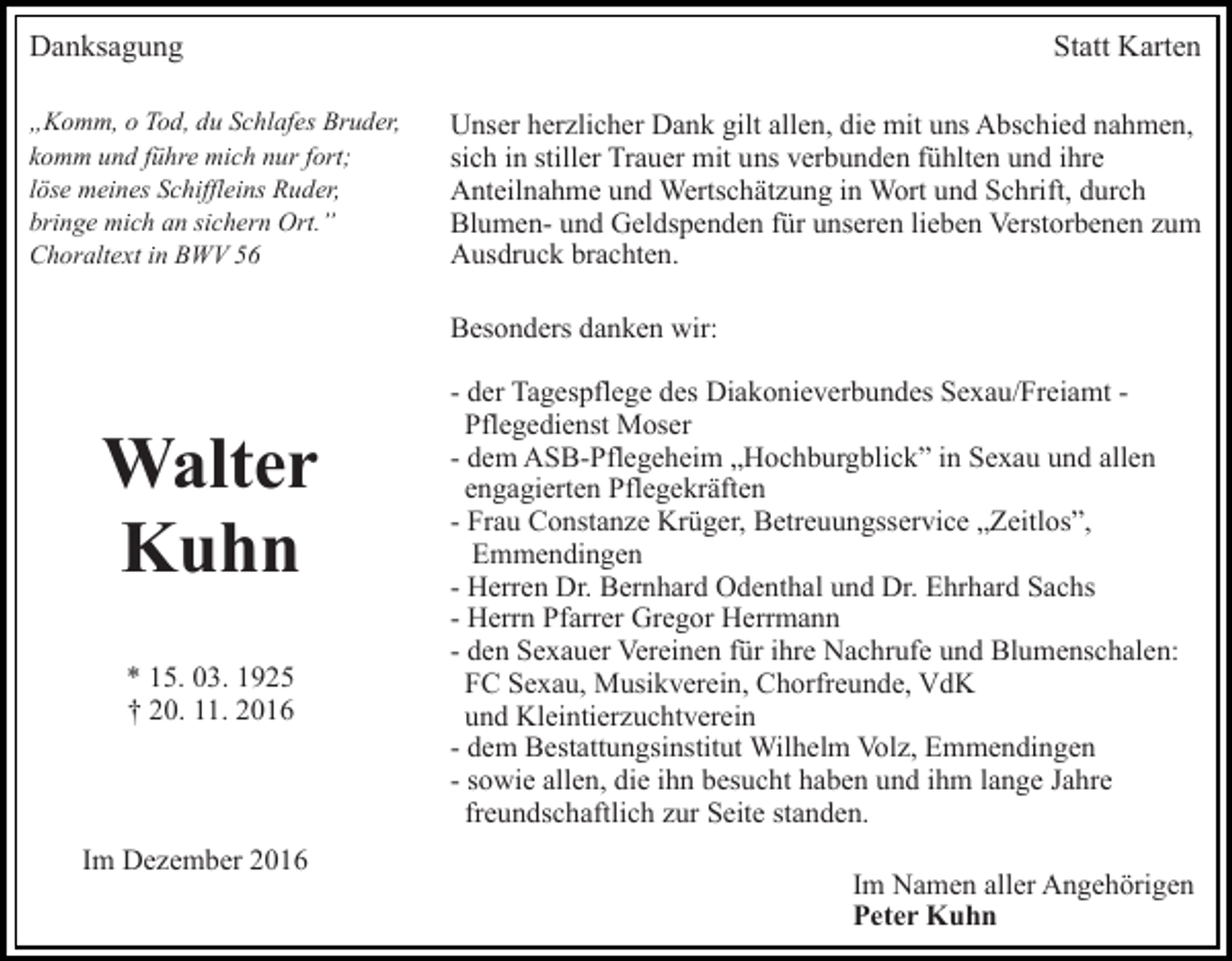 Danksagung

Statt Karten

„Komm, o Tod, du Schlafes Bruder,
komm und führe mich nur fort;
löse meines Schiffleins Ruder,
bringe mich an sichern Ort."
Choraltext in BWV 56

Walter
Kuhn

* 15. 03. 1925
† 20. 11. 2016

Im Dezember 2016

Unser herzlicher Dank gilt allen, die mit uns Abschied nahmen, sich in stiller Trauer mit uns verbunden fühlten und ihre Anteilnahme und Wertschätzung in Wort und Schrift, durch Blumen- und Geldspenden für unseren lieben Verstorbenen zum Ausdruck brachten.

Besonders danken wir:

- der Tagespflege des Diakonieverbundes Sexau/Freiamt - Pflegedienst Moser
- dem ASB-Pflegeheim „Hochburgblick" in Sexau und allen engagierten Pflegekräften
- Frau Constanze Krüger, Betreuungsservice „Zeitlos", Emmendingen
- Herren Dr. Bernhard Odenthal und Dr. Ehrhard Sachs
- Herrn Pfarrer Gregor Herrmann
- den Sexauer Vereinen für ihre Nachrufe und Blumenschalen: FC Sexau, Musikverein, Chorfreunde, VdK und Kleintierzuchtverein
- dem Bestattungsinstitut Wilhelm Volz, Emmendingen
- sowie allen, die ihn besucht haben und ihm lange Jahre freundschaftlich zur Seite standen.

Im Namen aller Angehörigen
Peter Kuhn